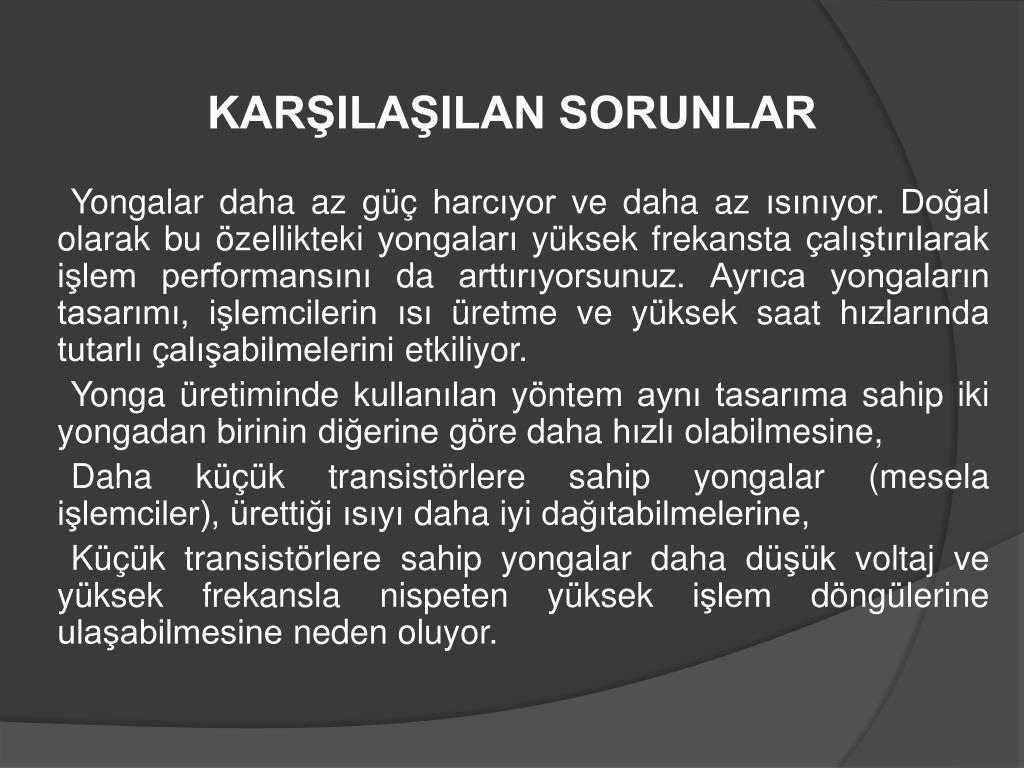 KARŞILAŞILAN SORUNLAR

Yongalar daha az güç harcıyor ve daha az ısınıyor. Doğal olarak bu özellikteki yongaları yüksek frekansta çalıştırılarak işlem performansını da arttırıyorsunuz. Ayrıca yongaların tasarımı, işlemcilerin ısı üretme ve yüksek saat hızlarında tutarlı çalışabilmelerini etkiliyor.

Yonga üretiminde kullanılan yöntem aynı tasarıma sahip iki yongadan birinin diğerine göre daha hızlı olabilmesine,

Daha küçük transistörlere sahip yongalar (mesela işlemciler), ürettiği ısıyı daha iyi dağıtabilmelerine,

Küçük transistörlere sahip yongalar daha düşük voltaj ve yüksek frekansla nispeten yüksek işlem döngülerine ulaşabilmesine neden oluyor.